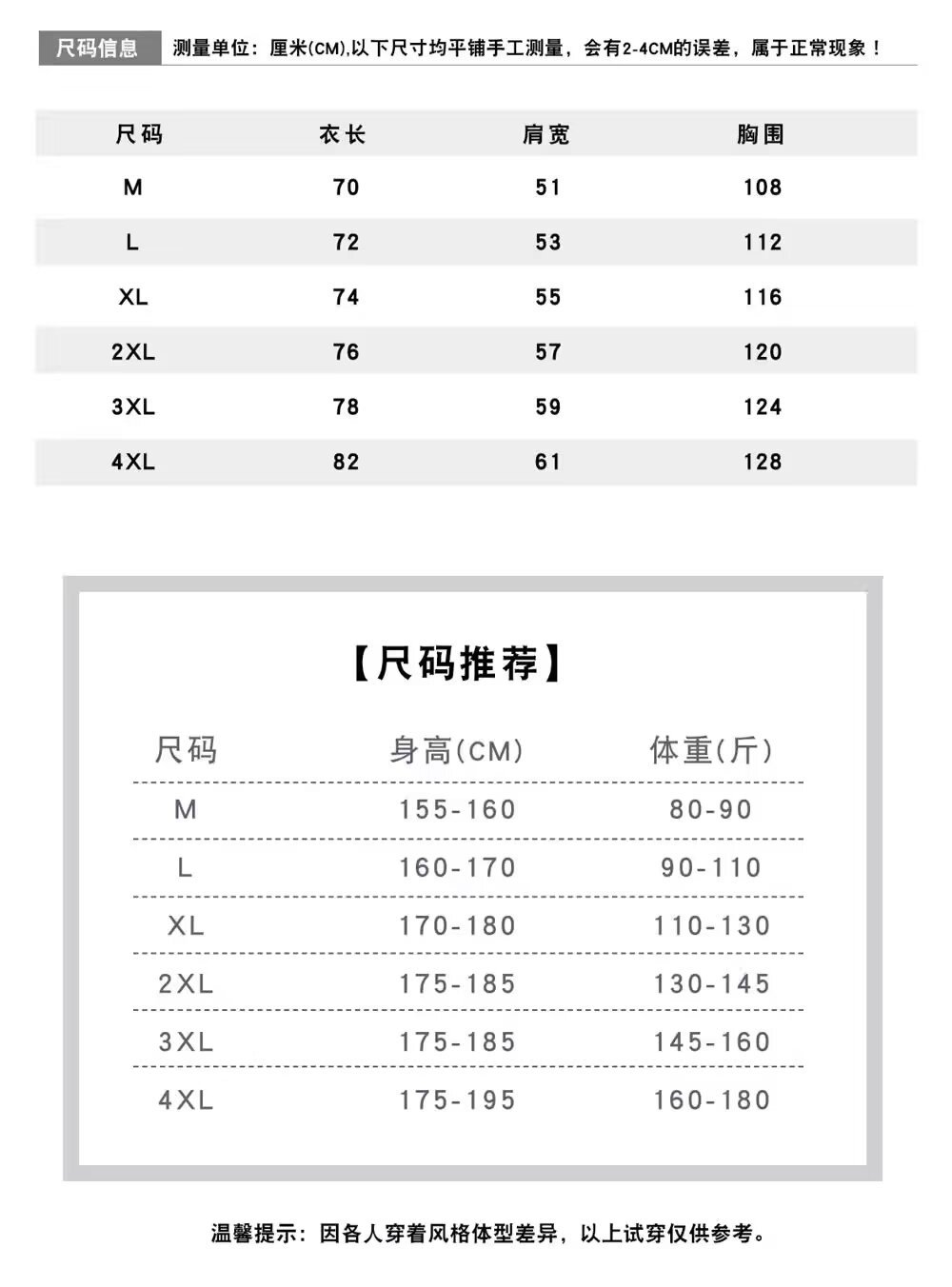 尺码信息　测量单位：厘米(CM),以下尺寸均平铺手工测量，会有2-4CM的误差，属于正常现象！

| 尺码 | 衣长 | 肩宽 | 胸围 |
|---|---|---|---|
| M | 70 | 51 | 108 |
| L | 72 | 53 | 112 |
| XL | 74 | 55 | 116 |
| 2XL | 76 | 57 | 120 |
| 3XL | 78 | 59 | 124 |
| 4XL | 82 | 61 | 128 |

【尺码推荐】

| 尺码 | 身高(CM) | 体重(斤) |
|---|---|---|
| M | 155-160 | 80-90 |
| L | 160-170 | 90-110 |
| XL | 170-180 | 110-130 |
| 2XL | 175-185 | 130-145 |
| 3XL | 175-185 | 145-160 |
| 4XL | 175-195 | 160-180 |

温馨提示：因各人穿着风格体型差异，以上试穿仅供参考。